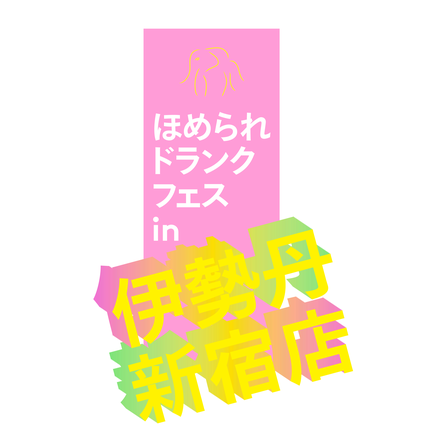 ほめられ
ドランク
フェス
in

伊勢丹
新宿店